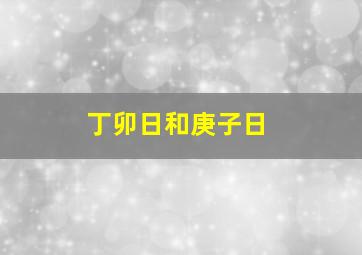 丁卯日和庚子日